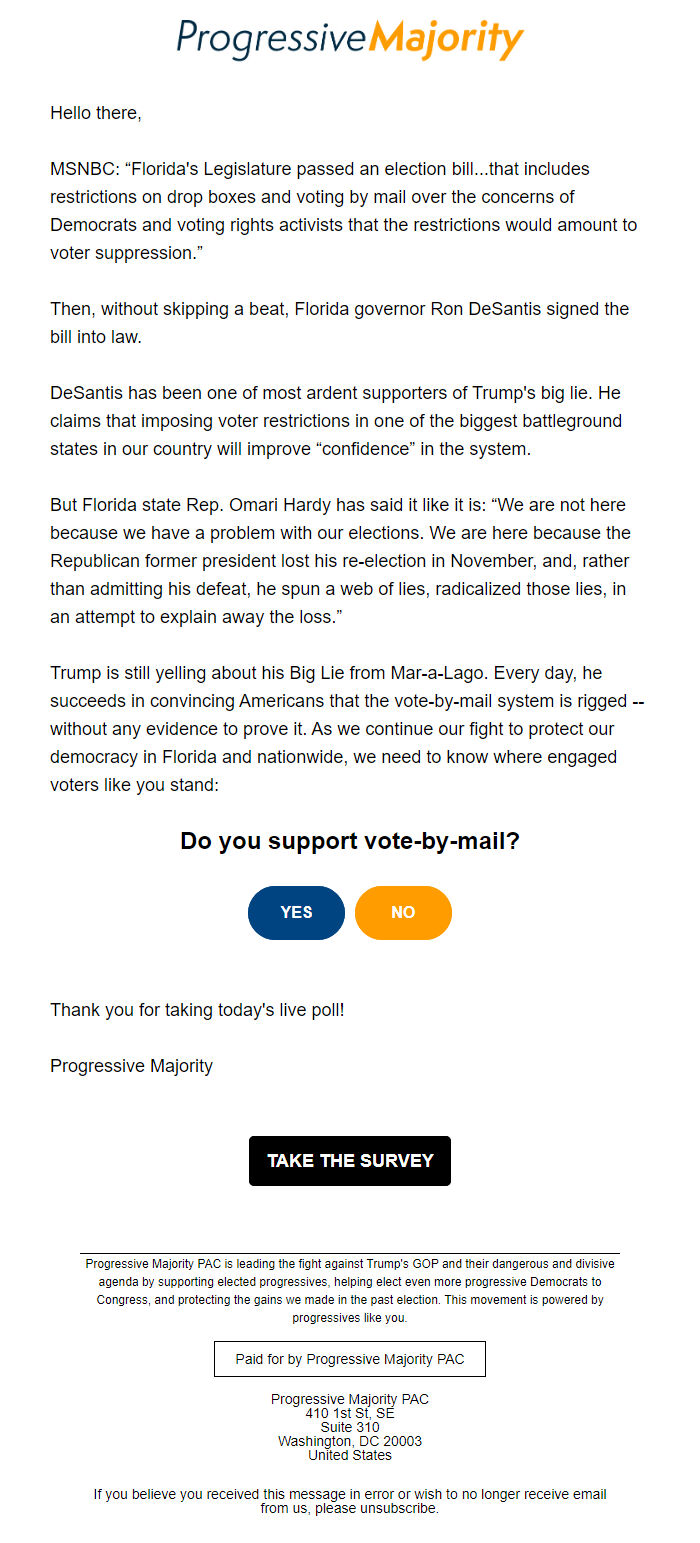 ProgressiveMajority

Hello there,

MSNBC: “Florida's Legislature passed an election bill...that includes restrictions on drop boxes and voting by mail over the concerns of Democrats and voting rights activists that the restrictions would amount to voter suppression.”

Then, without skipping a beat, Florida governor Ron DeSantis signed the bill into law.

DeSantis has been one of most ardent supporters of Trump's big lie. He claims that imposing voter restrictions in one of the biggest battleground states in our country will improve “confidence” in the system.

But Florida state Rep. Omari Hardy has said it like it is: “We are not here because we have a problem with our elections. We are here because the Republican former president lost his re-election in November, and, rather than admitting his defeat, he spun a web of lies, radicalized those lies, in an attempt to explain away the loss.”

Trump is still yelling about his Big Lie from Mar-a-Lago. Every day, he succeeds in convincing Americans that the vote-by-mail system is rigged -- without any evidence to prove it. As we continue our fight to protect our democracy in Florida and nationwide, we need to know where engaged voters like you stand:

Do you support vote-by-mail?

YES

NO

Thank you for taking today's live poll!

Progressive Majority

TAKE THE SURVEY

Progressive Majority PAC is leading the fight against Trump's GOP and their dangerous and divisive agenda by supporting elected progressives, helping elect even more progressive Democrats to Congress, and protecting the gains we made in the past election. This movement is powered by progressives like you.

Paid for by Progressive Majority PAC

Progressive Majority PAC
410 1st St, SE
Suite 310
Washington, DC 20003
United States

If you believe you received this message in error or wish to no longer receive email from us, please unsubscribe.